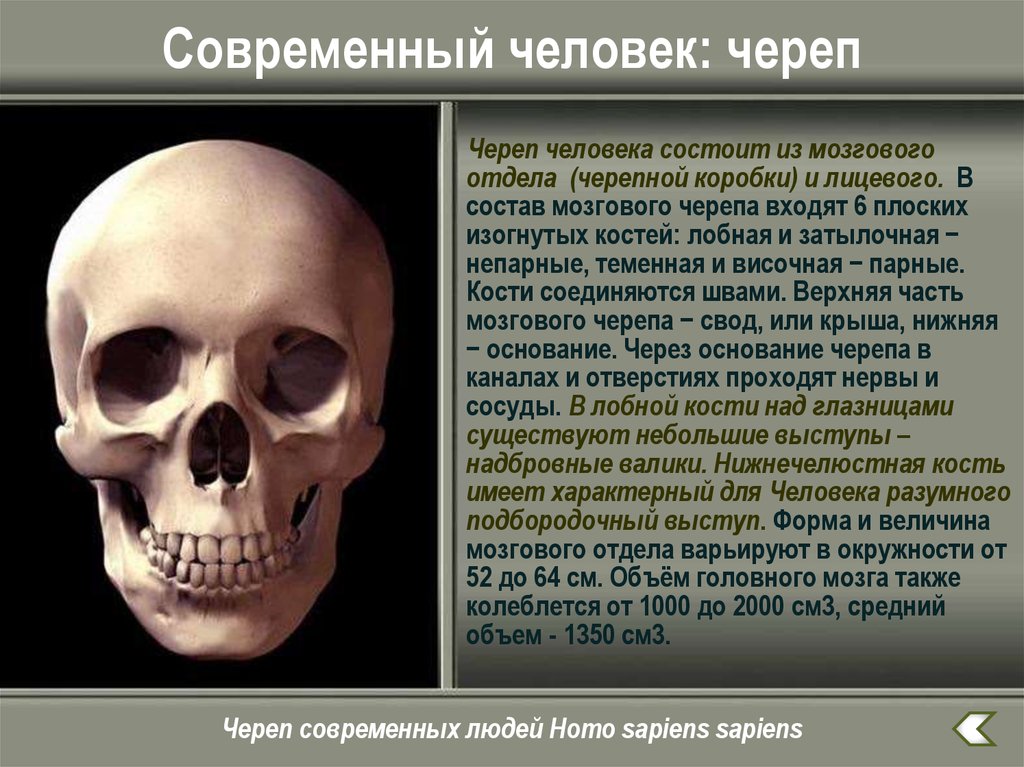 Современный человек: череп

Череп человека состоит из мозгового отдела (черепной коробки) и лицевого. В состав мозгового черепа входят 6 плоских изогнутых костей: лобная и затылочная − непарные, теменная и височная − парные. Кости соединяются швами. Верхняя часть мозгового черепа − свод, или крыша, нижняя − основание. Через основание черепа в каналах и отверстиях проходят нервы и сосуды. В лобной кости над глазницами существуют небольшие выступы – надбровные валики. Нижнечелюстная кость имеет характерный для Человека разумного подбородочный выступ. Форма и величина мозгового отдела варьируют в окружности от 52 до 64 см. Объём головного мозга также колеблется от 1000 до 2000 см3, средний объем - 1350 см3.

Череп современных людей Homo sapiens sapiens